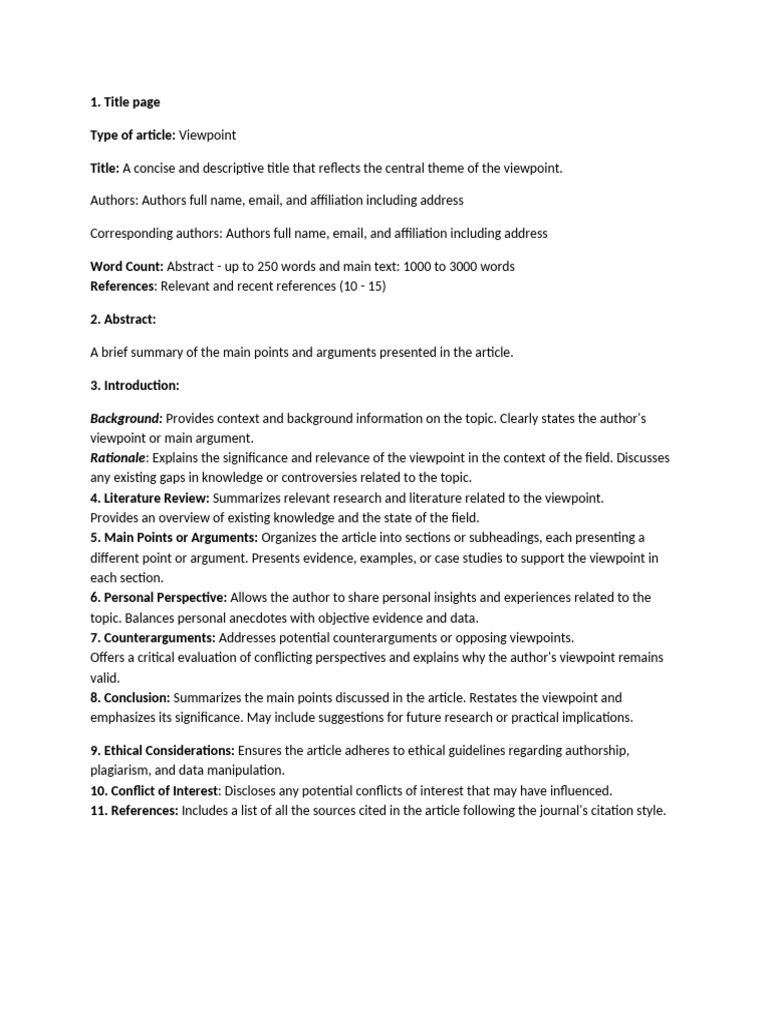 1. Title page

Type of article: Viewpoint

Title: A concise and descriptive title that reflects the central theme of the viewpoint.

Authors: Authors full name, email, and affiliation including address

Corresponding authors: Authors full name, email, and affiliation including address

Word Count: Abstract - up to 250 words and main text: 1000 to 3000 words
References: Relevant and recent references (10 - 15)

2. Abstract:

A brief summary of the main points and arguments presented in the article.

3. Introduction:

Background: Provides context and background information on the topic. Clearly states the author's viewpoint or main argument.
Rationale: Explains the significance and relevance of the viewpoint in the context of the field. Discusses any existing gaps in knowledge or controversies related to the topic.
4. Literature Review: Summarizes relevant research and literature related to the viewpoint. Provides an overview of existing knowledge and the state of the field.
5. Main Points or Arguments: Organizes the article into sections or subheadings, each presenting a different point or argument. Presents evidence, examples, or case studies to support the viewpoint in each section.
6. Personal Perspective: Allows the author to share personal insights and experiences related to the topic. Balances personal anecdotes with objective evidence and data.
7. Counterarguments: Addresses potential counterarguments or opposing viewpoints. Offers a critical evaluation of conflicting perspectives and explains why the author's viewpoint remains valid.
8. Conclusion: Summarizes the main points discussed in the article. Restates the viewpoint and emphasizes its significance. May include suggestions for future research or practical implications.

9. Ethical Considerations: Ensures the article adheres to ethical guidelines regarding authorship, plagiarism, and data manipulation.
10. Conflict of Interest: Discloses any potential conflicts of interest that may have influenced.
11. References: Includes a list of all the sources cited in the article following the journal's citation style.